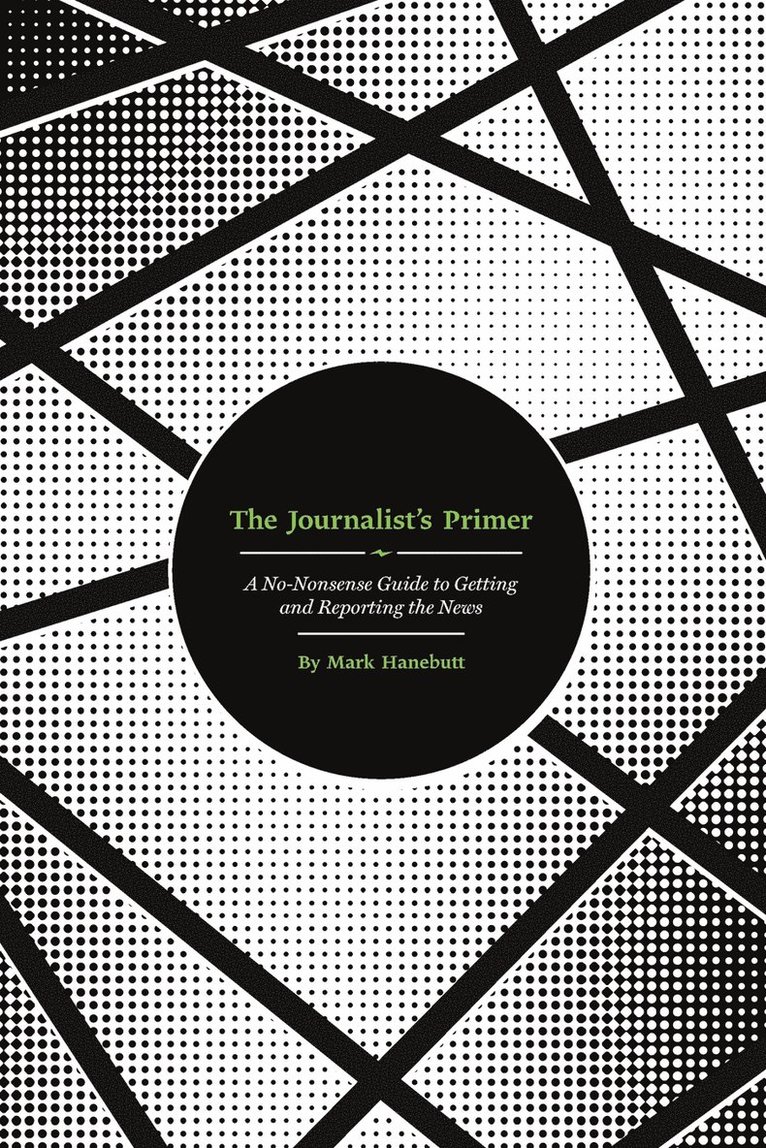 The Journalist's Primer

A No-Nonsense Guide to Getting and Reporting the News

By Mark Hanebutt